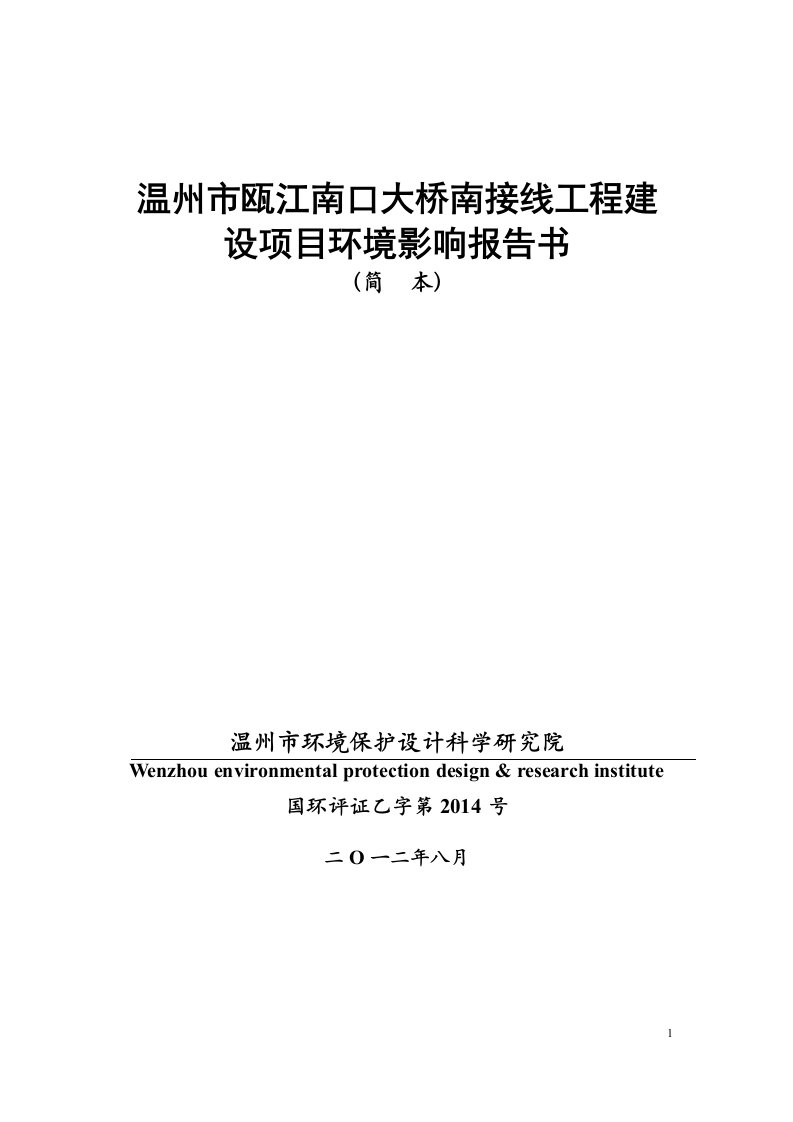 温州市瓯江南口大桥南接线工程建设项目环境影响报告书

（简　本）

温州市环境保护设计科学研究院

Wenzhou environmental protection design & research institute

国环评证乙字第 2014 号

二 O 一二年八月

1